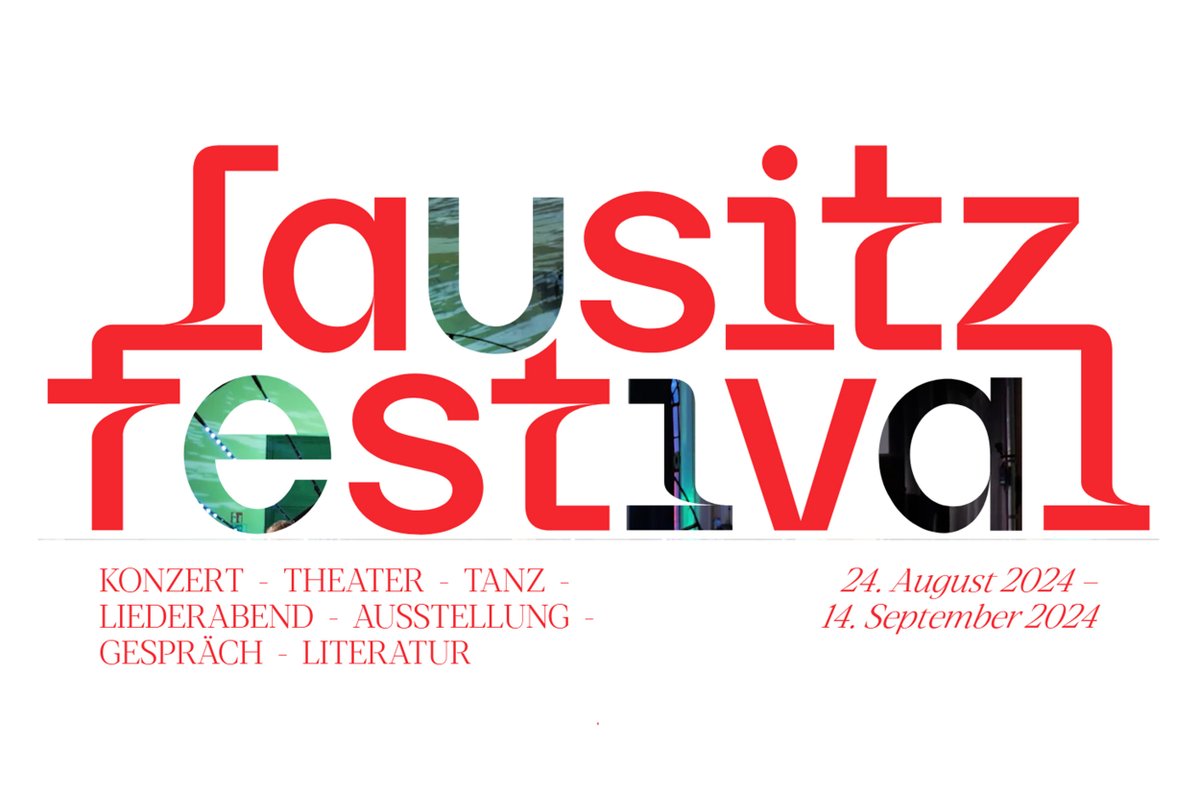 lausitz festival

KONZERT - THEATER - TANZ - LIEDERABEND - AUSSTELLUNG - GESPRÄCH - LITERATUR

24. August 2024 – 14. September 2024